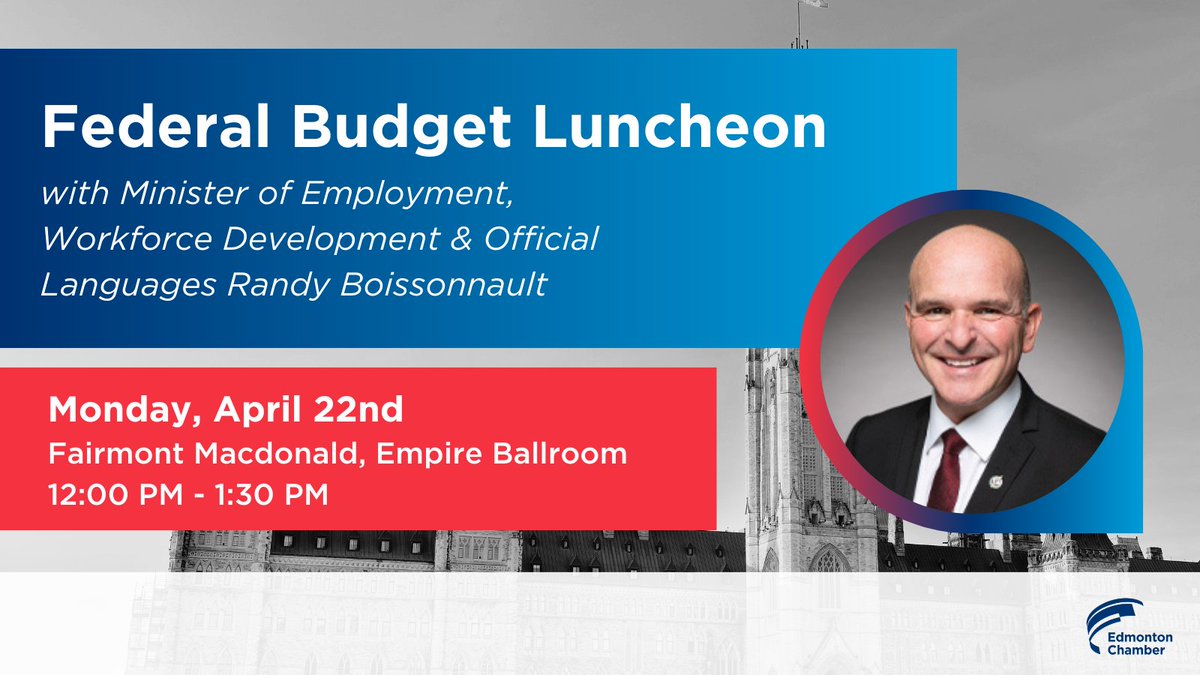 Federal Budget Luncheon

with Minister of Employment, Workforce Development & Official Languages Randy Boissonnault

Monday, April 22nd

Fairmont Macdonald, Empire Ballroom

12:00 PM - 1:30 PM

Edmonton Chamber